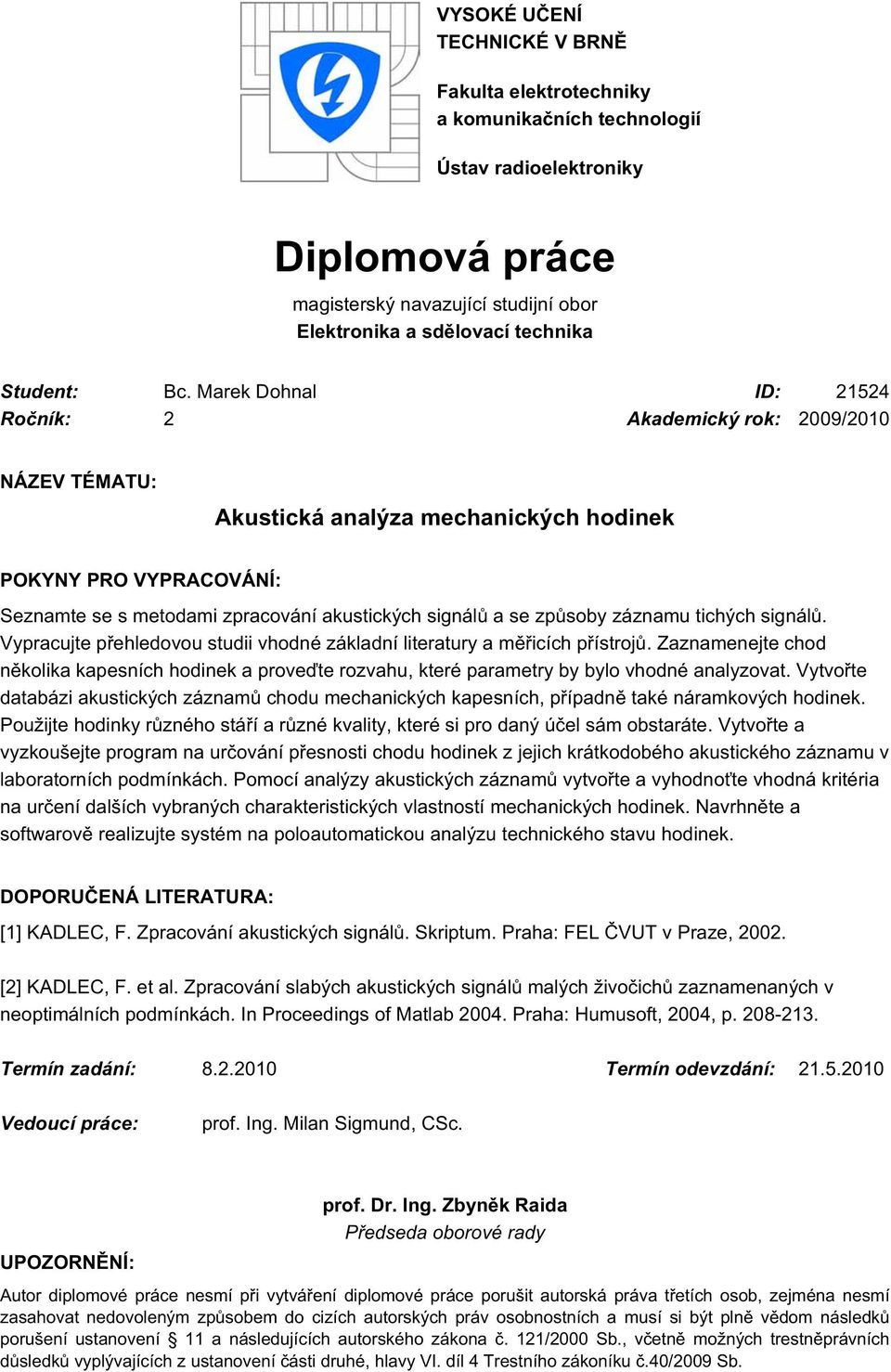 VYSOKÉ UČENÍ TECHNICKÉ V BRNĚ

Fakulta elektrotechniky a komunikačních technologií

Ústav radioelektroniky

Diplomová práce

magisterský navazující studijní obor
Elektronika a sdělovací technika

Student: Bc. Marek Dohnal ID: 21524
Ročník: 2 Akademický rok: 2009/2010

NÁZEV TÉMATU:

Akustická analýza mechanických hodinek

POKYNY PRO VYPRACOVÁNÍ:

Seznamte se s metodami zpracování akustických signálů a se způsoby záznamu tichých signálů. Vypracujte přehledovou studii vhodné základní literatury a měřicích přístrojů. Zaznamenejte chod několika kapesních hodinek a proveďte rozvahu, které parametry by bylo vhodné analyzovat. Vytvořte databázi akustických záznamů chodu mechanických kapesních, případně také náramkových hodinek. Použijte hodinky různého stáří a různé kvality, které si pro daný účel sám obstaráte. Vytvořte a vyzkoušejte program na určování přesnosti chodu hodinek z jejich krátkodobého akustického záznamu v laboratorních podmínkách. Pomocí analýzy akustických záznamů vytvořte a vyhodnoťte vhodná kritéria na určení dalších vybraných charakteristických vlastností mechanických hodinek. Navrhněte a softwarově realizujte systém na poloautomatickou analýzu technického stavu hodinek.

DOPORUČENÁ LITERATURA:

[1] KADLEC, F. Zpracování akustických signálů. Skriptum. Praha: FEL ČVUT v Praze, 2002.

[2] KADLEC, F. et al. Zpracování slabých akustických signálů malých živočichů zaznamenaných v neoptimálních podmínkách. In Proceedings of Matlab 2004. Praha: Humusoft, 2004, p. 208-213.

Termín zadání: 8.2.2010 Termín odevzdání: 21.5.2010

Vedoucí práce: prof. Ing. Milan Sigmund, CSc.

prof. Dr. Ing. Zbyněk Raida
Předseda oborové rady

UPOZORNĚNÍ:

Autor diplomové práce nesmí při vytváření diplomové práce porušit autorská práva třetích osob, zejména nesmí zasahovat nedovoleným způsobem do cizích autorských práv osobnostních a musí si být plně vědom následků porušení ustanovení § 11 a následujících autorského zákona č. 121/2000 Sb., včetně možných trestněprávních důsledků vyplývajících z ustanovení části druhé, hlavy VI. díl 4 Trestního zákoníku č.40/2009 Sb.